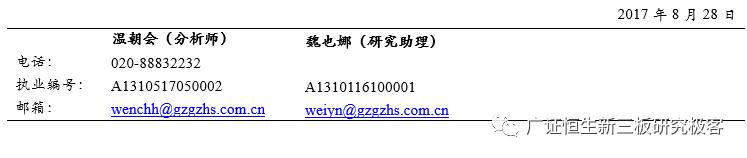 2017 年 8 月 28 日

| | 温朝会（分析师） | 魏也娜（研究助理） |
|---|---|---|
| 电话： | 020-88832232 | |
| 执业编号： | A1310517050002 | A1310116100001 |
| 邮箱： | wenchh@gzgzhs.com.cn | weiyn@gzgzhs.com.cn |

广证恒生新三板研究极客